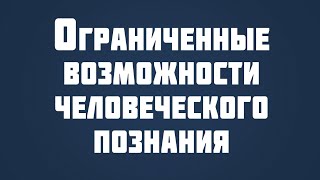 Ограниченные возможности человеческого познания